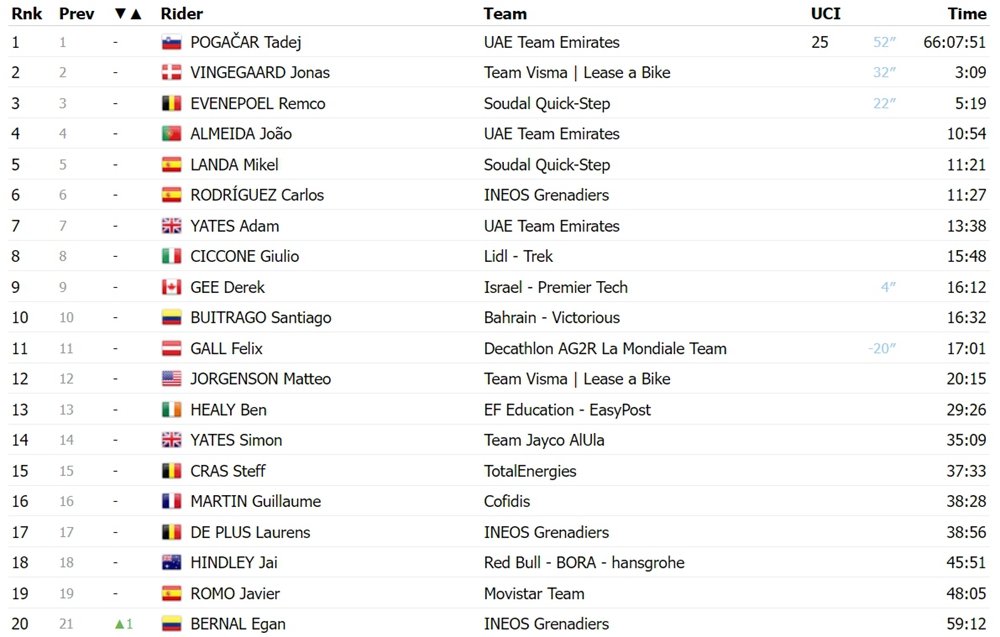 | Rnk | Prev | ▼▲ | Rider | Team | UCI | | Time |
|---|---|---|---|---|---|---|---|
| 1 | 1 | - | POGAČAR Tadej | UAE Team Emirates | 25 | 52″ | 66:07:51 |
| 2 | 2 | - | VINGEGAARD Jonas | Team Visma \| Lease a Bike | | 32″ | 3:09 |
| 3 | 3 | - | EVENEPOEL Remco | Soudal Quick-Step | | 22″ | 5:19 |
| 4 | 4 | - | ALMEIDA João | UAE Team Emirates | | | 10:54 |
| 5 | 5 | - | LANDA Mikel | Soudal Quick-Step | | | 11:21 |
| 6 | 6 | - | RODRÍGUEZ Carlos | INEOS Grenadiers | | | 11:27 |
| 7 | 7 | - | YATES Adam | UAE Team Emirates | | | 13:38 |
| 8 | 8 | - | CICCONE Giulio | Lidl - Trek | | | 15:48 |
| 9 | 9 | - | GEE Derek | Israel - Premier Tech | | 4″ | 16:12 |
| 10 | 10 | - | BUITRAGO Santiago | Bahrain - Victorious | | | 16:32 |
| 11 | 11 | - | GALL Felix | Decathlon AG2R La Mondiale Team | | -20″ | 17:01 |
| 12 | 12 | - | JORGENSON Matteo | Team Visma \| Lease a Bike | | | 20:15 |
| 13 | 13 | - | HEALY Ben | EF Education - EasyPost | | | 29:26 |
| 14 | 14 | - | YATES Simon | Team Jayco AlUla | | | 35:09 |
| 15 | 15 | - | CRAS Steff | TotalEnergies | | | 37:33 |
| 16 | 16 | - | MARTIN Guillaume | Cofidis | | | 38:28 |
| 17 | 17 | - | DE PLUS Laurens | INEOS Grenadiers | | | 38:56 |
| 18 | 18 | - | HINDLEY Jai | Red Bull - BORA - hansgrohe | | | 45:51 |
| 19 | 19 | - | ROMO Javier | Movistar Team | | | 48:05 |
| 20 | 21 | ▲1 | BERNAL Egan | INEOS Grenadiers | | | 59:12 |